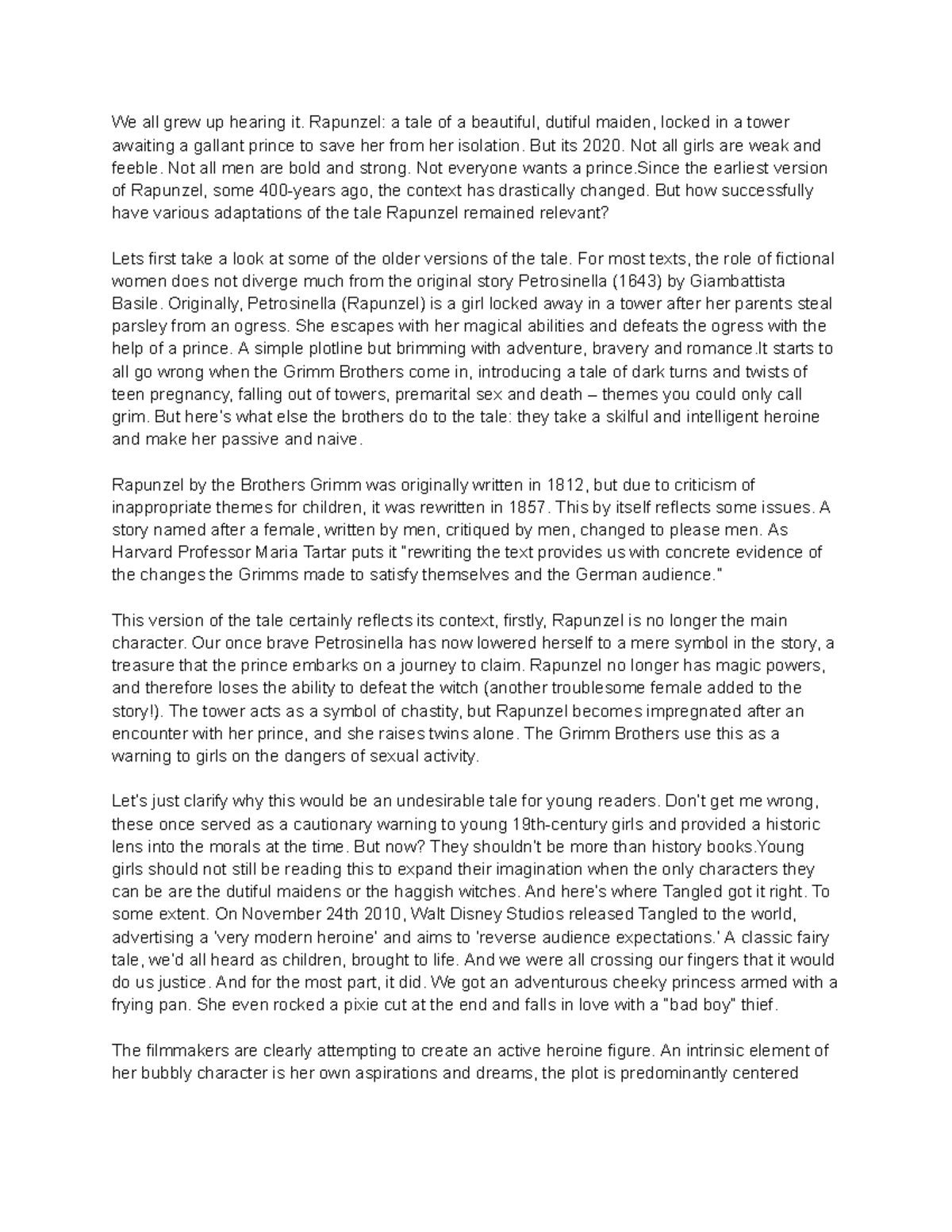 We all grew up hearing it. Rapunzel: a tale of a beautiful, dutiful maiden, locked in a tower awaiting a gallant prince to save her from her isolation. But its 2020. Not all girls are weak and feeble. Not all men are bold and strong. Not everyone wants a prince.Since the earliest version of Rapunzel, some 400-years ago, the context has drastically changed. But how successfully have various adaptations of the tale Rapunzel remained relevant?

Lets first take a look at some of the older versions of the tale. For most texts, the role of fictional women does not diverge much from the original story Petrosinella (1643) by Giambattista Basile. Originally, Petrosinella (Rapunzel) is a girl locked away in a tower after her parents steal parsley from an ogress. She escapes with her magical abilities and defeats the ogress with the help of a prince. A simple plotline but brimming with adventure, bravery and romance.It starts to all go wrong when the Grimm Brothers come in, introducing a tale of dark turns and twists of teen pregnancy, falling out of towers, premarital sex and death – themes you could only call grim. But here's what else the brothers do to the tale: they take a skilful and intelligent heroine and make her passive and naive.

Rapunzel by the Brothers Grimm was originally written in 1812, but due to criticism of inappropriate themes for children, it was rewritten in 1857. This by itself reflects some issues. A story named after a female, written by men, critiqued by men, changed to please men. As Harvard Professor Maria Tartar puts it "rewriting the text provides us with concrete evidence of the changes the Grimms made to satisfy themselves and the German audience."

This version of the tale certainly reflects its context, firstly, Rapunzel is no longer the main character. Our once brave Petrosinella has now lowered herself to a mere symbol in the story, a treasure that the prince embarks on a journey to claim. Rapunzel no longer has magic powers, and therefore loses the ability to defeat the witch (another troublesome female added to the story!). The tower acts as a symbol of chastity, but Rapunzel becomes impregnated after an encounter with her prince, and she raises twins alone. The Grimm Brothers use this as a warning to girls on the dangers of sexual activity.

Let's just clarify why this would be an undesirable tale for young readers. Don't get me wrong, these once served as a cautionary warning to young 19th-century girls and provided a historic lens into the morals at the time. But now? They shouldn't be more than history books.Young girls should not still be reading this to expand their imagination when the only characters they can be are the dutiful maidens or the haggish witches. And here's where Tangled got it right. To some extent. On November 24th 2010, Walt Disney Studios released Tangled to the world, advertising a 'very modern heroine' and aims to 'reverse audience expectations.' A classic fairy tale, we'd all heard as children, brought to life. And we were all crossing our fingers that it would do us justice. And for the most part, it did. We got an adventurous cheeky princess armed with a frying pan. She even rocked a pixie cut at the end and falls in love with a "bad boy" thief.

The filmmakers are clearly attempting to create an active heroine figure. An intrinsic element of her bubbly character is her own aspirations and dreams, the plot is predominantly centered